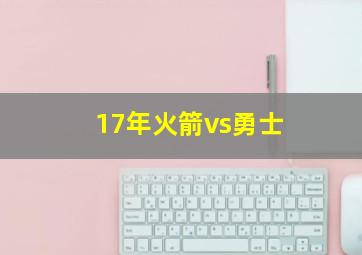 17年火箭vs勇士